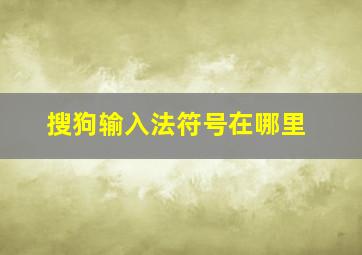 搜狗输入法符号在哪里